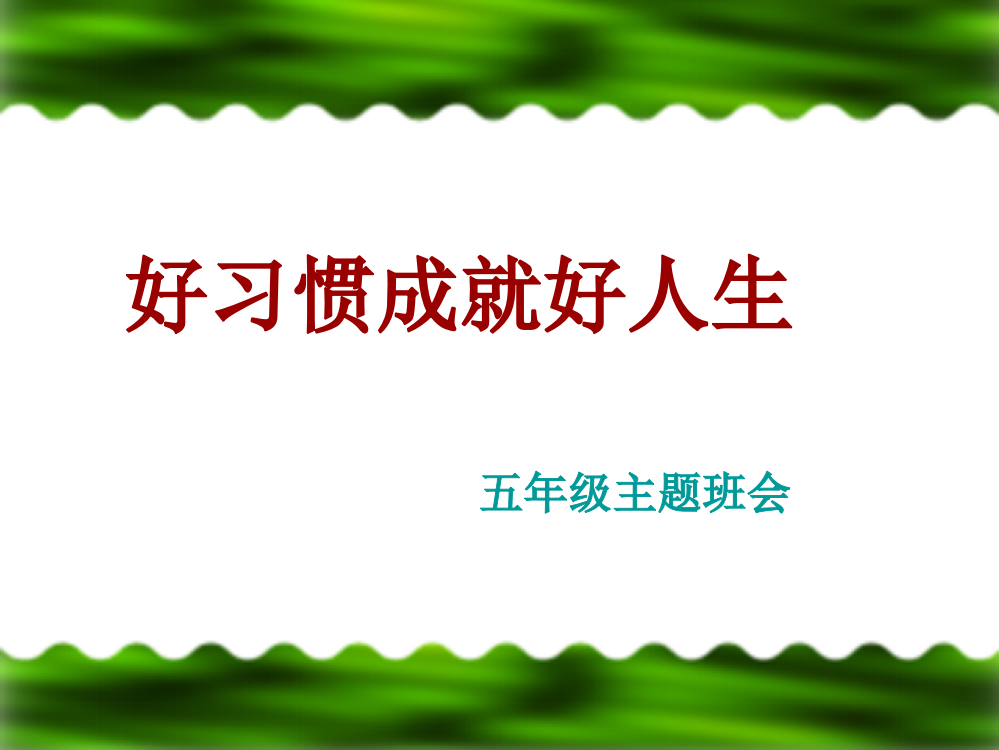 好习惯成就好人生

五年级主题班会